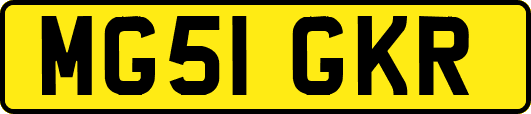 MG51 GKR